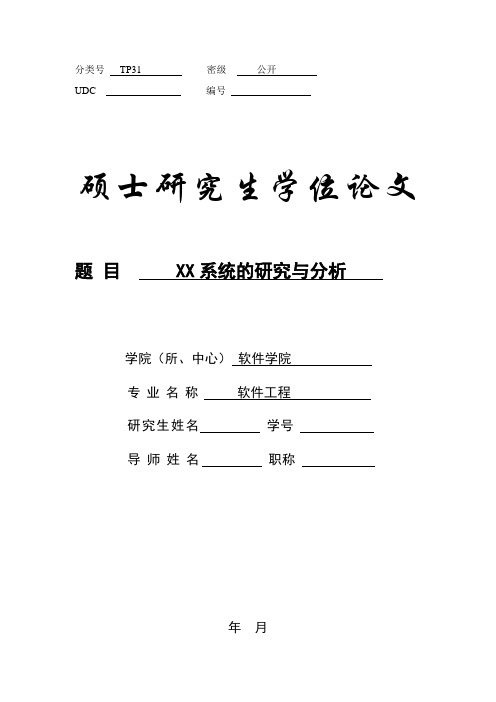 分类号 TP31 密级 公开

UDC 编号

硕士研究生学位论文

题 目 XX系统的研究与分析

学院（所、中心） 软件学院

专 业 名 称 软件工程

研究生姓名 学号

导 师 姓 名 职称

年 月